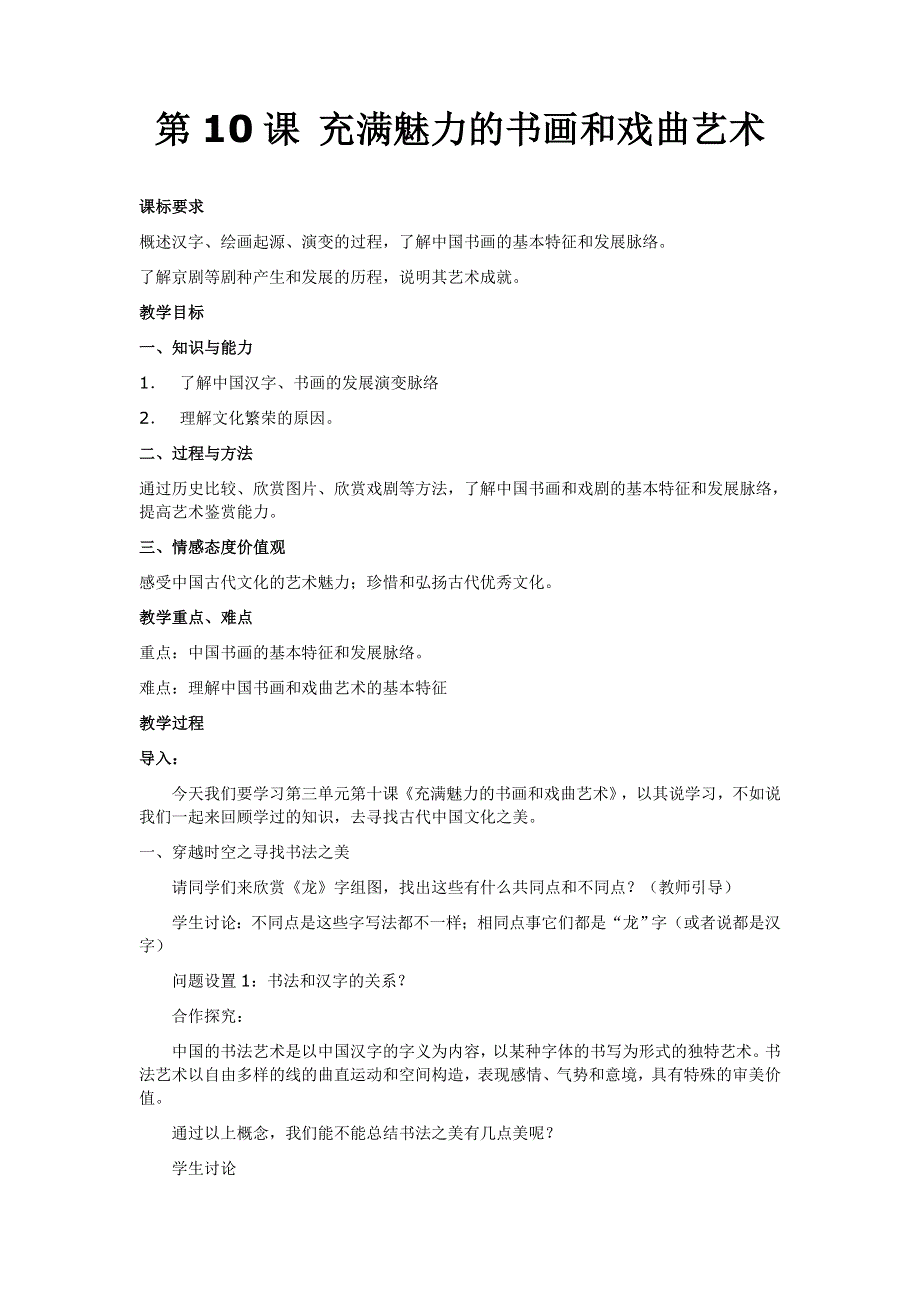 第 10 课 充满魅力的书画和戏曲艺术

课标要求

概述汉字、绘画起源、演变的过程，了解中国书画的基本特征和发展脉络。

了解京剧等剧种产生和发展的历程，说明其艺术成就。

教学目标

一、知识与能力

1． 了解中国汉字、书画的发展演变脉络

2． 理解文化繁荣的原因。

二、过程与方法

通过历史比较、欣赏图片、欣赏戏剧等方法，了解中国书画和戏剧的基本特征和发展脉络，提高艺术鉴赏能力。

三、情感态度价值观

感受中国古代文化的艺术魅力；珍惜和弘扬古代优秀文化。

教学重点、难点

重点：中国书画的基本特征和发展脉络。

难点：理解中国书画和戏曲艺术的基本特征

教学过程

导入：

今天我们要学习第三单元第十课《充满魅力的书画和戏曲艺术》，以其说学习，不如说我们一起来回顾学过的知识，去寻找古代中国文化之美。

一、穿越时空之寻找书法之美

请同学们来欣赏《龙》字组图，找出这些有什么共同点和不同点？（教师引导）

学生讨论：不同点是这些字写法都不一样；相同点事它们都是“龙”字（或者说都是汉字）

问题设置 1：书法和汉字的关系？

合作探究：

中国的书法艺术是以中国汉字的字义为内容，以某种字体的书写为形式的独特艺术。书法艺术以自由多样的线的曲直运动和空间构造，表现感情、气势和意境，具有特殊的审美价值。

通过以上概念，我们能不能总结书法之美有几点美呢？

学生讨论